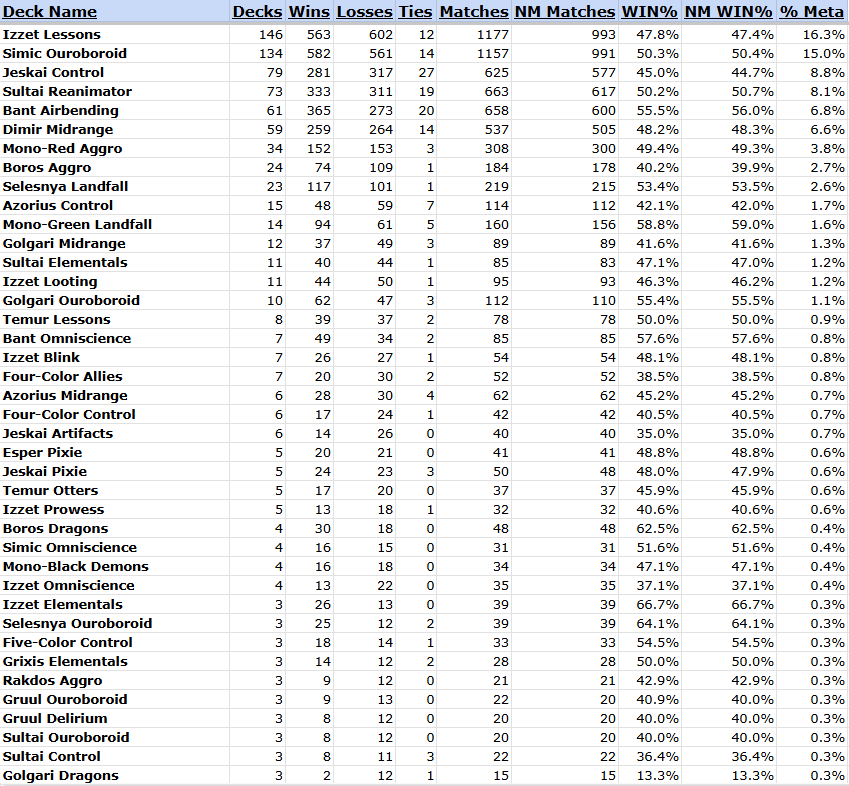 | Deck Name | Decks | Wins | Losses | Ties | Matches | NM Matches | WIN% | NM WIN% | % Meta |
|---|---|---|---|---|---|---|---|---|---|
| Izzet Lessons | 146 | 563 | 602 | 12 | 1177 | 993 | 47.8% | 47.4% | 16.3% |
| Simic Ouroboroid | 134 | 582 | 561 | 14 | 1157 | 991 | 50.3% | 50.4% | 15.0% |
| Jeskai Control | 79 | 281 | 317 | 27 | 625 | 577 | 45.0% | 44.7% | 8.8% |
| Sultai Reanimator | 73 | 333 | 311 | 19 | 663 | 617 | 50.2% | 50.7% | 8.1% |
| Bant Airbending | 61 | 365 | 273 | 20 | 658 | 600 | 55.5% | 56.0% | 6.8% |
| Dimir Midrange | 59 | 259 | 264 | 14 | 537 | 505 | 48.2% | 48.3% | 6.6% |
| Mono-Red Aggro | 34 | 152 | 153 | 3 | 308 | 300 | 49.4% | 49.3% | 3.8% |
| Boros Aggro | 24 | 74 | 109 | 1 | 184 | 178 | 40.2% | 39.9% | 2.7% |
| Selesnya Landfall | 23 | 117 | 101 | 1 | 219 | 215 | 53.4% | 53.5% | 2.6% |
| Azorius Control | 15 | 48 | 59 | 7 | 114 | 112 | 42.1% | 42.0% | 1.7% |
| Mono-Green Landfall | 14 | 94 | 61 | 5 | 160 | 156 | 58.8% | 59.0% | 1.6% |
| Golgari Midrange | 12 | 37 | 49 | 3 | 89 | 89 | 41.6% | 41.6% | 1.3% |
| Sultai Elementals | 11 | 40 | 44 | 1 | 85 | 83 | 47.1% | 47.0% | 1.2% |
| Izzet Looting | 11 | 44 | 50 | 1 | 95 | 93 | 46.3% | 46.2% | 1.2% |
| Golgari Ouroboroid | 10 | 62 | 47 | 3 | 112 | 110 | 55.4% | 55.5% | 1.1% |
| Temur Lessons | 8 | 39 | 37 | 2 | 78 | 78 | 50.0% | 50.0% | 0.9% |
| Bant Omniscience | 7 | 49 | 34 | 2 | 85 | 85 | 57.6% | 57.6% | 0.8% |
| Izzet Blink | 7 | 26 | 27 | 1 | 54 | 54 | 48.1% | 48.1% | 0.8% |
| Four-Color Allies | 7 | 20 | 30 | 2 | 52 | 52 | 38.5% | 38.5% | 0.8% |
| Azorius Midrange | 6 | 28 | 30 | 4 | 62 | 62 | 45.2% | 45.2% | 0.7% |
| Four-Color Control | 6 | 17 | 24 | 1 | 42 | 42 | 40.5% | 40.5% | 0.7% |
| Jeskai Artifacts | 6 | 14 | 26 | 0 | 40 | 40 | 35.0% | 35.0% | 0.7% |
| Esper Pixie | 5 | 20 | 21 | 0 | 41 | 41 | 48.8% | 48.8% | 0.6% |
| Jeskai Pixie | 5 | 24 | 23 | 3 | 50 | 48 | 48.0% | 47.9% | 0.6% |
| Temur Otters | 5 | 17 | 20 | 0 | 37 | 37 | 45.9% | 45.9% | 0.6% |
| Izzet Prowess | 5 | 13 | 18 | 1 | 32 | 32 | 40.6% | 40.6% | 0.6% |
| Boros Dragons | 4 | 30 | 18 | 0 | 48 | 48 | 62.5% | 62.5% | 0.4% |
| Simic Omniscience | 4 | 16 | 15 | 0 | 31 | 31 | 51.6% | 51.6% | 0.4% |
| Mono-Black Demons | 4 | 16 | 18 | 0 | 34 | 34 | 47.1% | 47.1% | 0.4% |
| Izzet Omniscience | 4 | 13 | 22 | 0 | 35 | 35 | 37.1% | 37.1% | 0.4% |
| Izzet Elementals | 3 | 26 | 13 | 0 | 39 | 39 | 66.7% | 66.7% | 0.3% |
| Selesnya Ouroboroid | 3 | 25 | 12 | 2 | 39 | 39 | 64.1% | 64.1% | 0.3% |
| Five-Color Control | 3 | 18 | 14 | 1 | 33 | 33 | 54.5% | 54.5% | 0.3% |
| Grixis Elementals | 3 | 14 | 12 | 2 | 28 | 28 | 50.0% | 50.0% | 0.3% |
| Rakdos Aggro | 3 | 9 | 12 | 0 | 21 | 21 | 42.9% | 42.9% | 0.3% |
| Gruul Ouroboroid | 3 | 9 | 13 | 0 | 22 | 20 | 40.9% | 40.0% | 0.3% |
| Gruul Delirium | 3 | 8 | 12 | 0 | 20 | 20 | 40.0% | 40.0% | 0.3% |
| Sultai Ouroboroid | 3 | 8 | 12 | 0 | 20 | 20 | 40.0% | 40.0% | 0.3% |
| Sultai Control | 3 | 8 | 11 | 3 | 22 | 22 | 36.4% | 36.4% | 0.3% |
| Golgari Dragons | 3 | 2 | 12 | 1 | 15 | 15 | 13.3% | 13.3% | 0.3% |